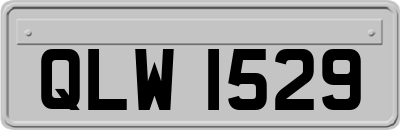 QLW 1529